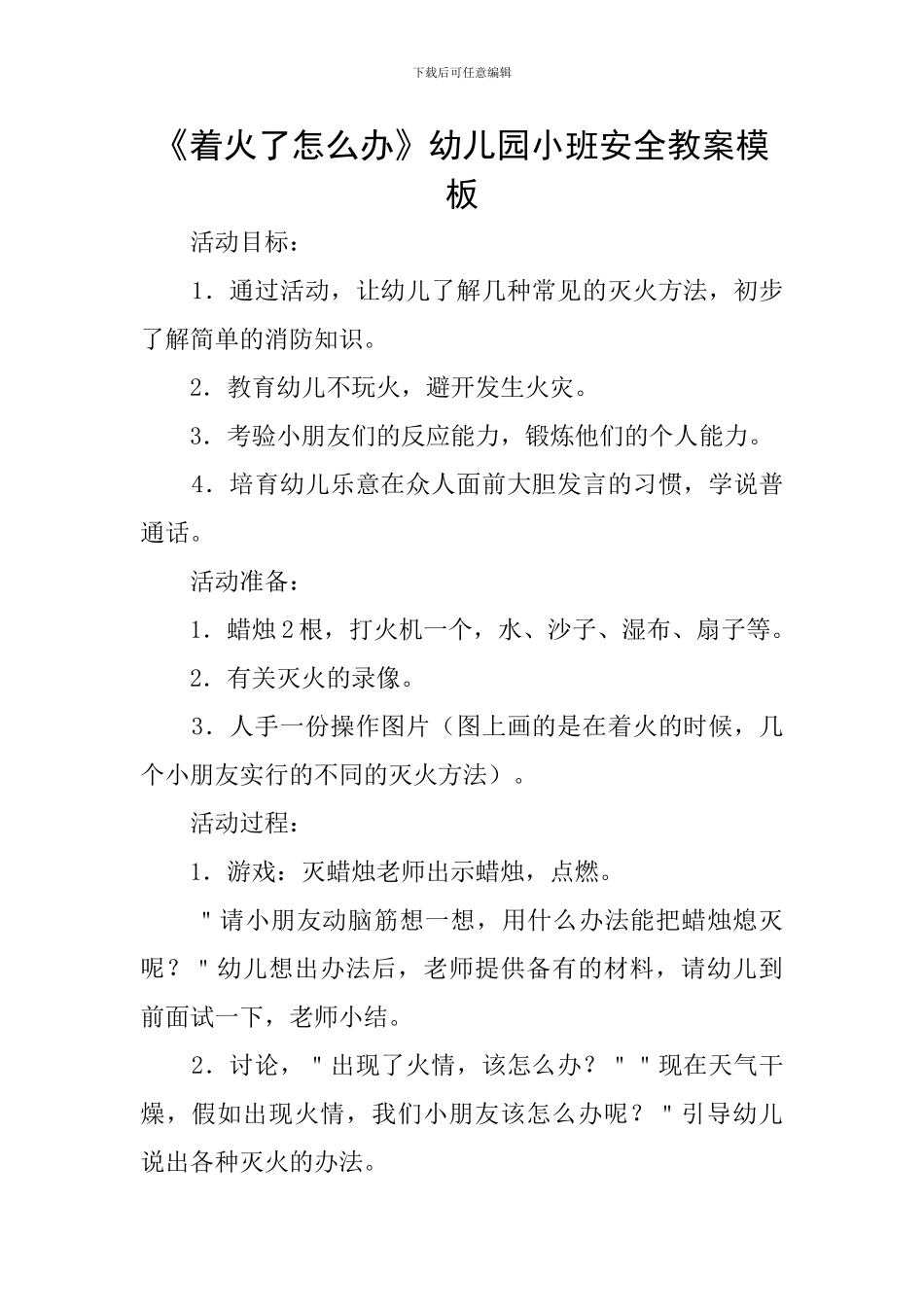 下载后可任意编辑

《着火了怎么办》幼儿园小班安全教案模板

活动目标：

1．通过活动，让幼儿了解几种常见的灭火方法，初步了解简单的消防知识。

2．教育幼儿不玩火，避开发生火灾。

3．考验小朋友们的反应能力，锻炼他们的个人能力。

4．培育幼儿乐意在众人面前大胆发言的习惯，学说普通话。

活动准备：

1．蜡烛2根，打火机一个，水、沙子、湿布、扇子等。

2．有关灭火的录像。

3．人手一份操作图片（图上画的是在着火的时候，几个小朋友实行的不同的灭火方法）。

活动过程：

1．游戏：灭蜡烛老师出示蜡烛，点燃。

"请小朋友动脑筋想一想，用什么办法能把蜡烛熄灭呢？"幼儿想出办法后，老师提供备有的材料，请幼儿到前面试一下，老师小结。

2．讨论，"出现了火情，该怎么办？""现在天气干燥，假如出现火情，我们小朋友该怎么办呢？"引导幼儿说出各种灭火的办法。